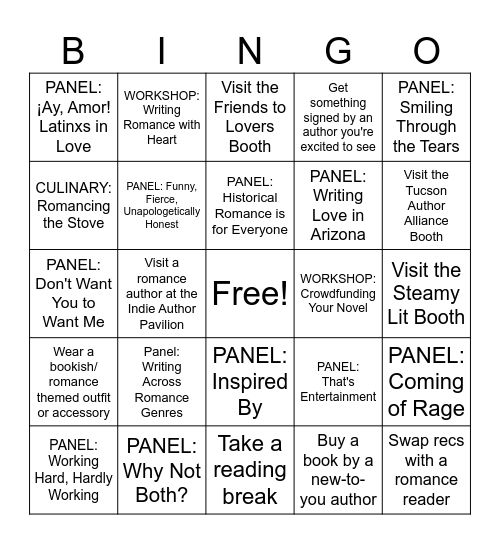 | B | I | N | G | O |
|---|---|---|---|---|
| PANEL: ¡Ay, Amor! Latinxs in Love | WORKSHOP: Writing Romance with Heart | Visit the Friends to Lovers Booth | Get something signed by an author you're excited to see | PANEL: Smiling Through the Tears |
| CULINARY: Romancing the Stove | PANEL: Funny, Fierce, Unapologetically Honest | PANEL: Historical Romance is for Everyone | PANEL: Writing Love in Arizona | Visit the Tucson Author Alliance Booth |
| PANEL: Don't Want You to Want Me | Visit a romance author at the Indie Author Pavilion | Free! | WORKSHOP: Crowdfunding Your Novel | Visit the Steamy Lit Booth |
| Wear a bookish/ romance themed outfit or accessory | Panel: Writing Across Romance Genres | PANEL: Inspired By | PANEL: That's Entertainment | PANEL: Coming of Rage |
| PANEL: Working Hard, Hardly Working | PANEL: Why Not Both? | Take a reading break | Buy a book by a new-to-you author | Swap recs with a romance reader |